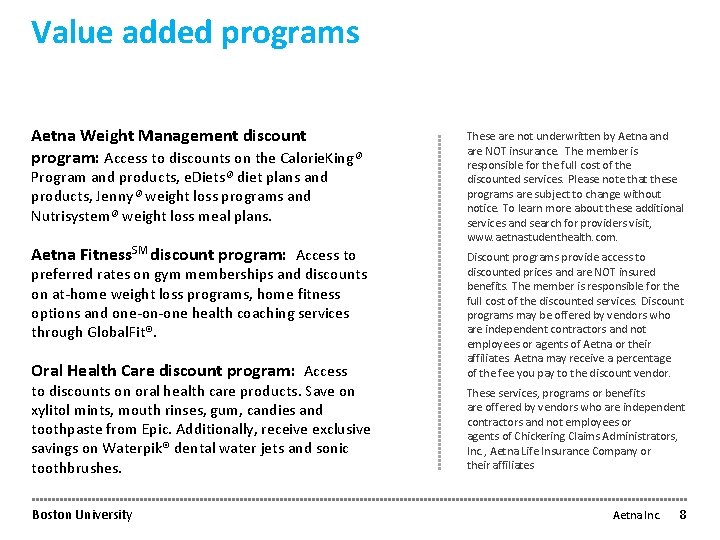 Value added programs

Aetna Weight Management discount program: Access to discounts on the CalorieKing® Program and products, eDiets® diet plans and products, Jenny® weight loss programs and Nutrisystem® weight loss meal plans.

Aetna Fitness$^{SM}$ discount program: Access to preferred rates on gym memberships and discounts on at-home weight loss programs, home fitness options and one-on-one health coaching services through GlobalFit®.

Oral Health Care discount program: Access to discounts on oral health care products. Save on xylitol mints, mouth rinses, gum, candies and toothpaste from Epic. Additionally, receive exclusive savings on Waterpik® dental water jets and sonic toothbrushes.

These are not underwritten by Aetna and are NOT insurance. The member is responsible for the full cost of the discounted services. Please note that these programs are subject to change without notice. To learn more about these additional services and search for providers visit, www.aetnastudenthealth.com.

Discount programs provide access to discounted prices and are NOT insured benefits. The member is responsible for the full cost of the discounted services. Discount programs may be offered by vendors who are independent contractors and not employees or agents of Aetna or their affiliates. Aetna may receive a percentage of the fee you pay to the discount vendor.

These services, programs or benefits are offered by vendors who are independent contractors and not employees or agents of Chickering Claims Administrators, Inc., Aetna Life Insurance Company or their affiliates

Boston University

Aetna Inc. 8